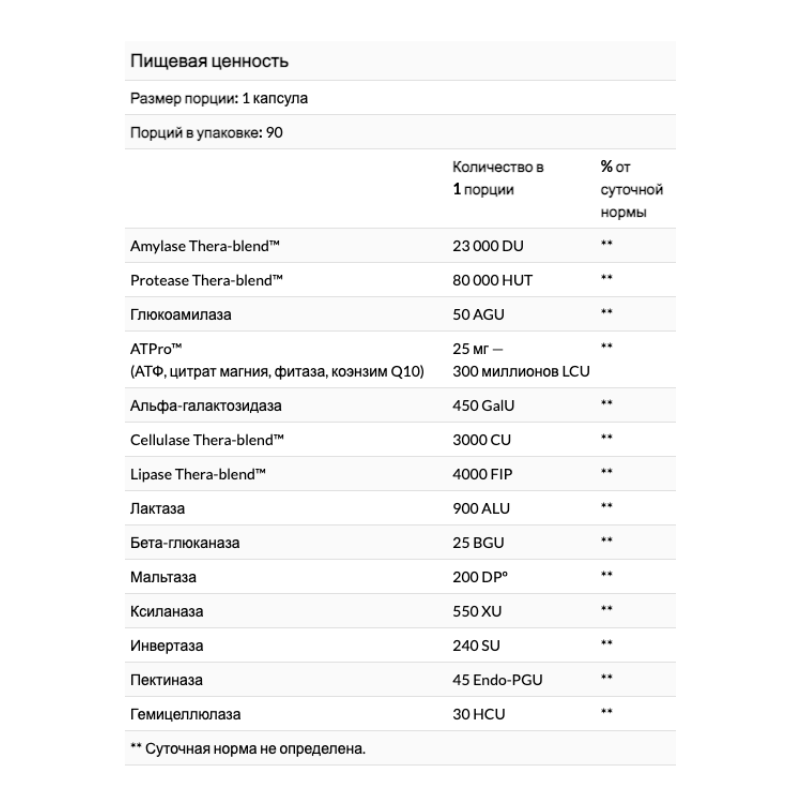 Пищевая ценность

Размер порции: 1 капсула

Порций в упаковке: 90

| | Количество в 1 порции | % от суточной нормы |
|---|---|---|
| Amylase Thera-blend™ | 23 000 DU | ** |
| Protease Thera-blend™ | 80 000 HUT | ** |
| Глюкоамилаза | 50 AGU | ** |
| ATPro™ (АТФ, цитрат магния, фитаза, коэнзим Q10) | 25 мг — 300 миллионов LCU | ** |
| Альфа-галактозидаза | 450 GalU | ** |
| Cellulase Thera-blend™ | 3000 CU | ** |
| Lipase Thera-blend™ | 4000 FIP | ** |
| Лактаза | 900 ALU | ** |
| Бета-глюканаза | 25 BGU | ** |
| Мальтаза | 200 DP° | ** |
| Ксиланаза | 550 XU | ** |
| Инвертаза | 240 SU | ** |
| Пектиназа | 45 Endo-PGU | ** |
| Гемицеллюлаза | 30 HCU | ** |

** Суточная норма не определена.